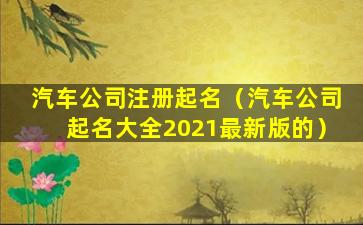 汽车公司注册起名（汽车公司起名大全2021最新版的）